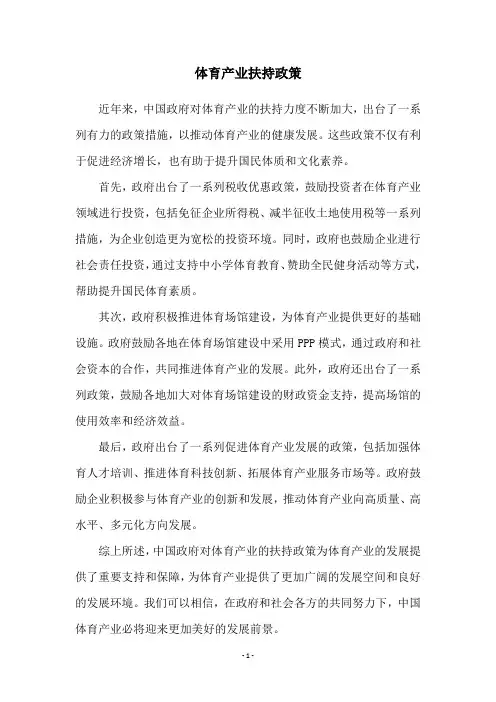 体育产业扶持政策

近年来，中国政府对体育产业的扶持力度不断加大，出台了一系列有力的政策措施，以推动体育产业的健康发展。这些政策不仅有利于促进经济增长，也有助于提升国民体质和文化素养。

首先，政府出台了一系列税收优惠政策，鼓励投资者在体育产业领域进行投资，包括免征企业所得税、减半征收土地使用税等一系列措施，为企业创造更为宽松的投资环境。同时，政府也鼓励企业进行社会责任投资，通过支持中小学体育教育、赞助全民健身活动等方式，帮助提升国民体育素质。

其次，政府积极推进体育场馆建设，为体育产业提供更好的基础设施。政府鼓励各地在体育场馆建设中采用PPP模式，通过政府和社会资本的合作，共同推进体育产业的发展。此外，政府还出台了一系列政策，鼓励各地加大对体育场馆建设的财政资金支持，提高场馆的使用效率和经济效益。

最后，政府出台了一系列促进体育产业发展的政策，包括加强体育人才培训、推进体育科技创新、拓展体育产业服务市场等。政府鼓励企业积极参与体育产业的创新和发展，推动体育产业向高质量、高水平、多元化方向发展。

综上所述，中国政府对体育产业的扶持政策为体育产业的发展提供了重要支持和保障，为体育产业提供了更加广阔的发展空间和良好的发展环境。我们可以相信，在政府和社会各方的共同努力下，中国体育产业必将迎来更加美好的发展前景。

- 1 -